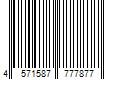 4 571587 777877